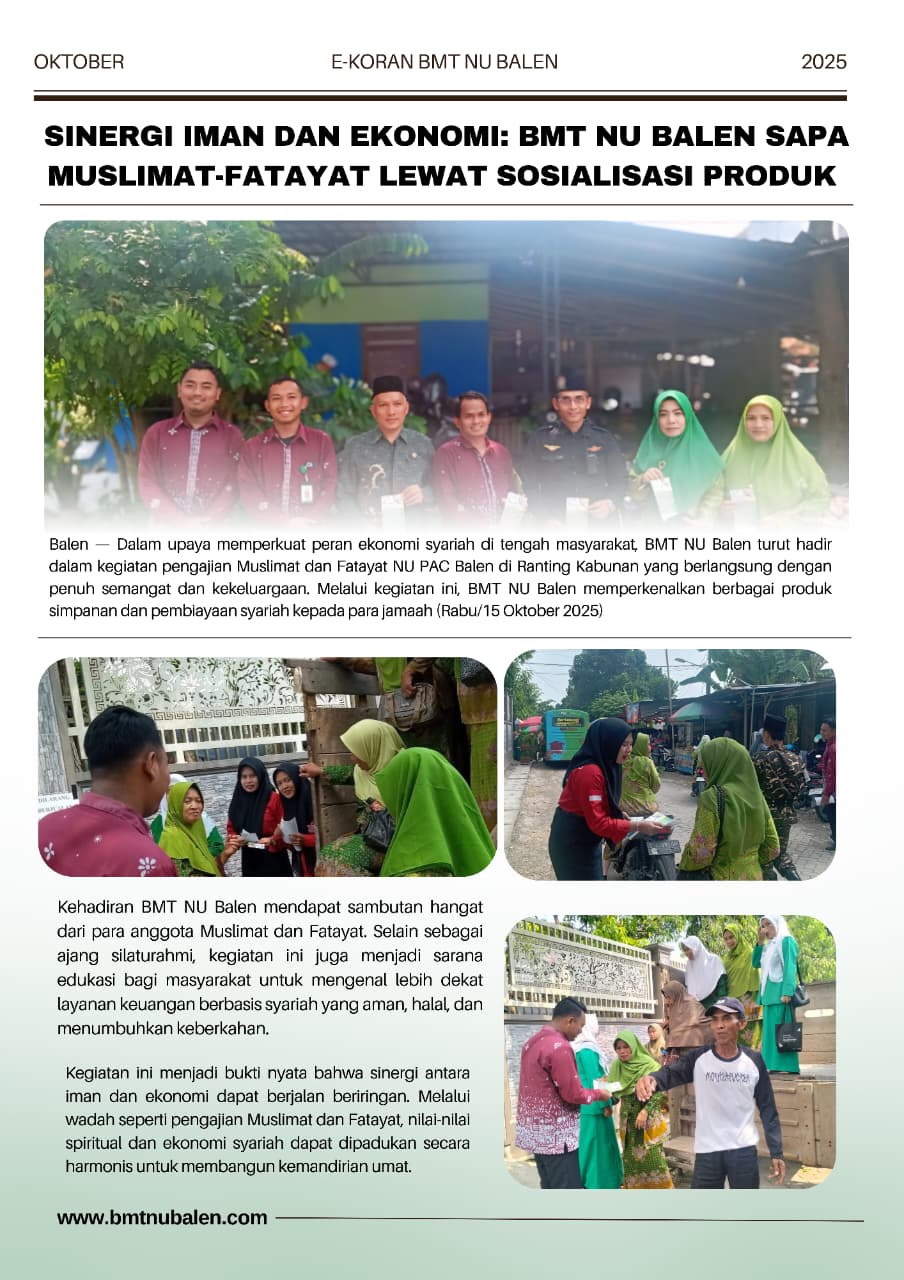 OKTOBER E-KORAN BMT NU BALEN 2025

SINERGI IMAN DAN EKONOMI: BMT NU BALEN SAPA MUSLIMAT-FATAYAT LEWAT SOSIALISASI PRODUK

Balen — Dalam upaya memperkuat peran ekonomi syariah di tengah masyarakat, BMT NU Balen turut hadir dalam kegiatan pengajian Muslimat dan Fatayat NU PAC Balen di Ranting Kabunan yang berlangsung dengan penuh semangat dan kekeluargaan. Melalui kegiatan ini, BMT NU Balen memperkenalkan berbagai produk simpanan dan pembiayaan syariah kepada para jamaah (Rabu/15 Oktober 2025)

Kehadiran BMT NU Balen mendapat sambutan hangat dari para anggota Muslimat dan Fatayat. Selain sebagai ajang silaturahmi, kegiatan ini juga menjadi sarana edukasi bagi masyarakat untuk mengenal lebih dekat layanan keuangan berbasis syariah yang aman, halal, dan menumbuhkan keberkahan.

Kegiatan ini menjadi bukti nyata bahwa sinergi antara iman dan ekonomi dapat berjalan beriringan. Melalui wadah seperti pengajian Muslimat dan Fatayat, nilai-nilai spiritual dan ekonomi syariah dapat dipadukan secara harmonis untuk membangun kemandirian umat.

www.bmtnubalen.com